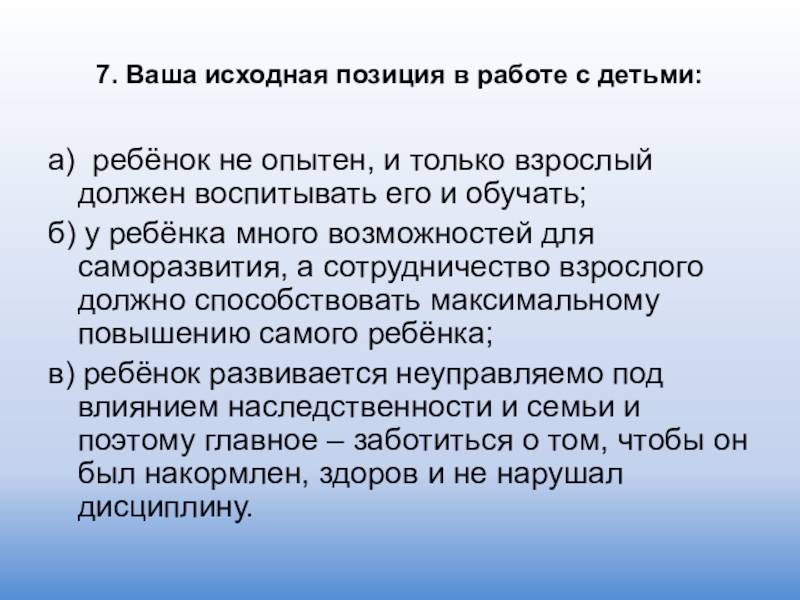 7. Ваша исходная позиция в работе с детьми:

а) ребёнок не опытен, и только взрослый должен воспитывать его и обучать;

б) у ребёнка много возможностей для саморазвития, а сотрудничество взрослого должно способствовать максимальному повышению самого ребёнка;

в) ребёнок развивается неуправляемо под влиянием наследственности и семьи и поэтому главное – заботиться о том, чтобы он был накормлен, здоров и не нарушал дисциплину.